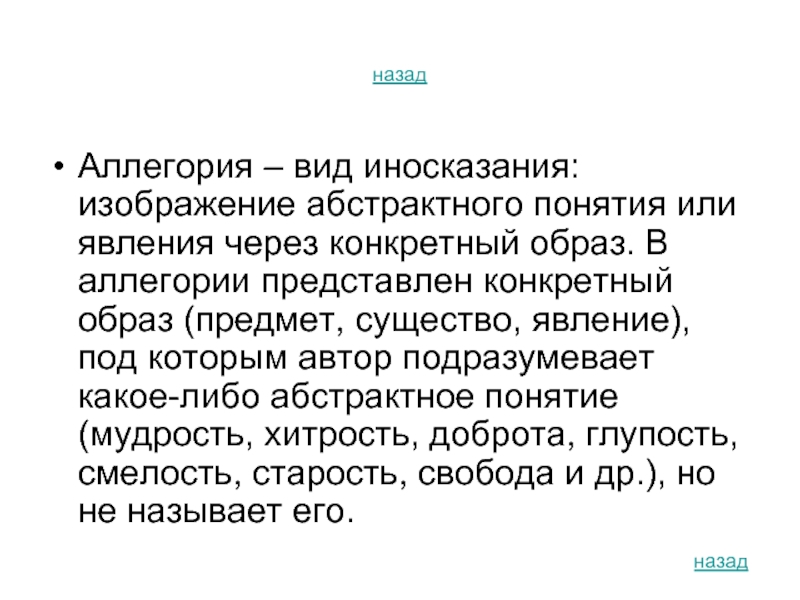 назад

• Аллегория – вид иносказания: изображение абстрактного понятия или явления через конкретный образ. В аллегории представлен конкретный образ (предмет, существо, явление), под которым автор подразумевает какое-либо абстрактное понятие (мудрость, хитрость, доброта, глупость, смелость, старость, свобода и др.), но не называет его.

назад